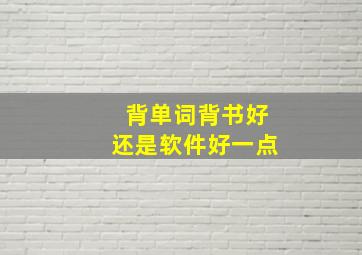 背单词背书好
还是软件好一点